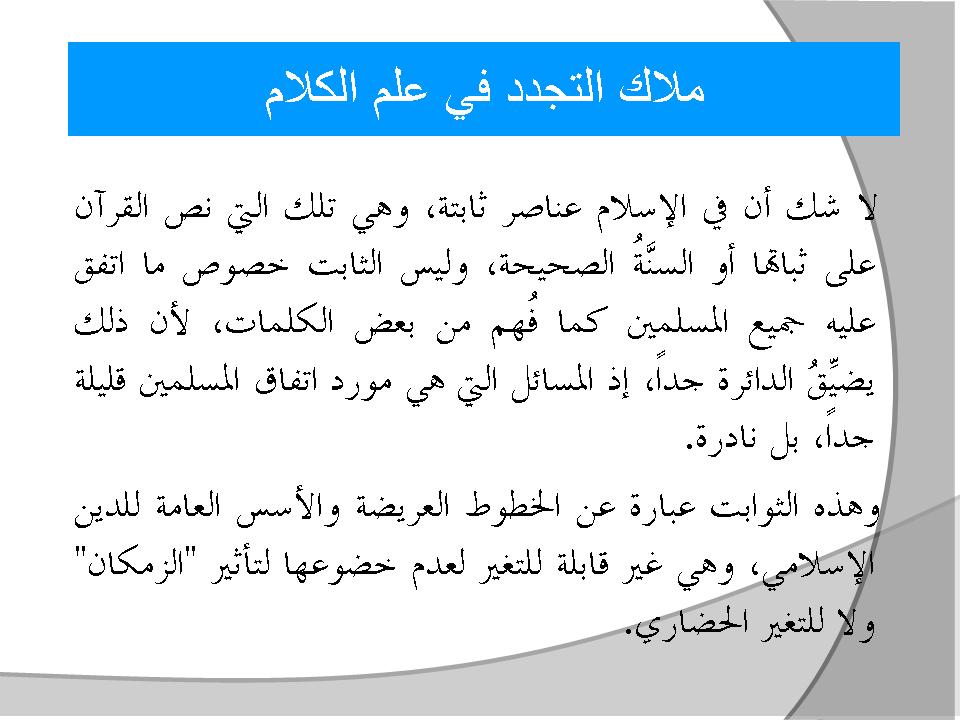 ملاك التجدد في علم الكلام

لا شك أن في الإسلام عناصر ثابتة، وهي تلك التي نص القرآن على ثباتها أو السنَّةُ الصحيحة، وليس الثابت خصوص ما اتفق عليه جميع المسلمين كما فُهم من بعض الكلمات، لأن ذلك يضيِّقُ الدائرة جداً، إذ المسائل التي هي مورد اتفاق المسلمين قليلة جداً، بل نادرة.

وهذه الثوابت عبارة عن الخطوط العريضة والأسس العامة للدين الإسلامي، وهي غير قابلة للتغير لعدم خضوعها لتأثير "الزمكان" ولا للتغير الحضاري.